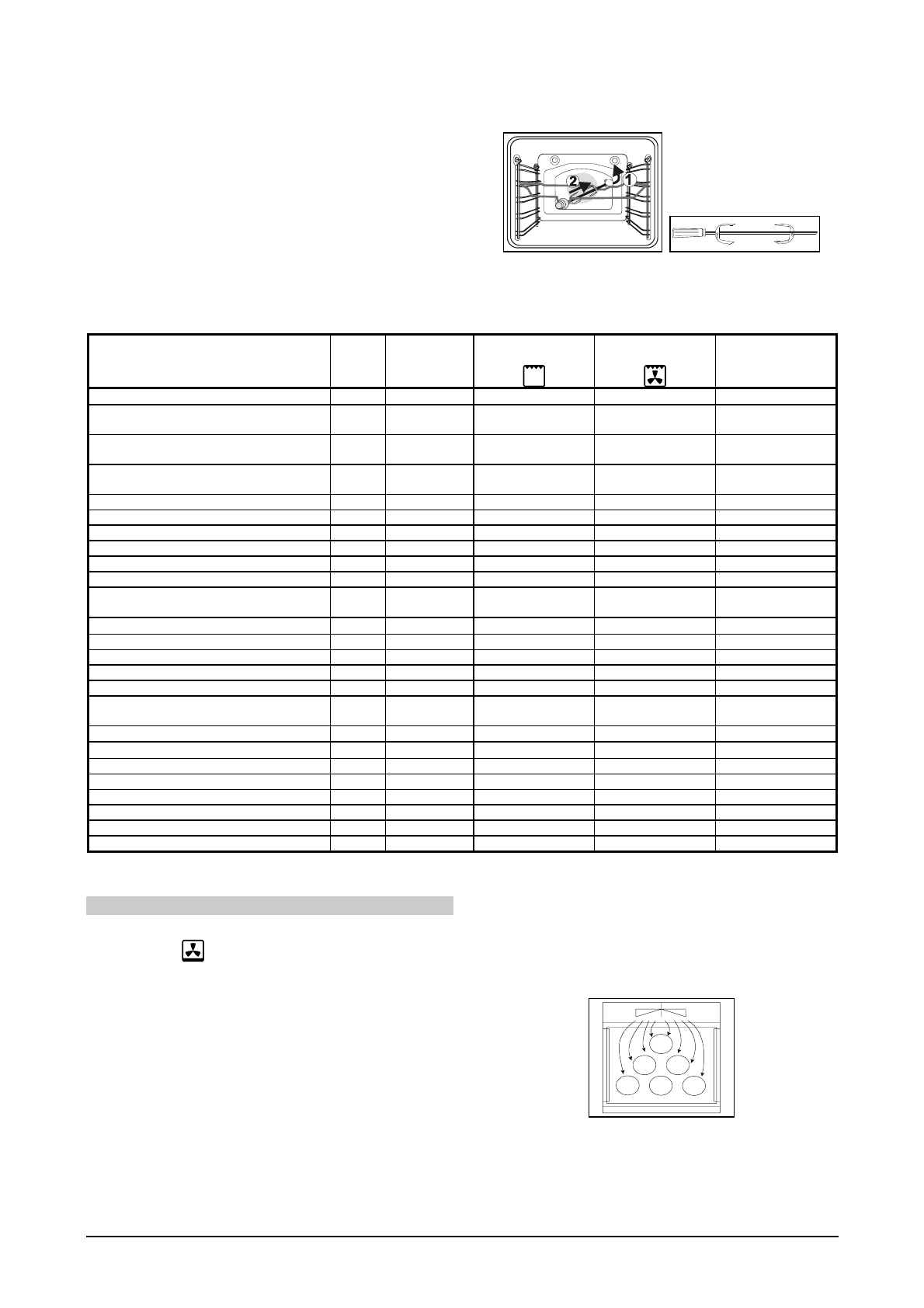 2
1